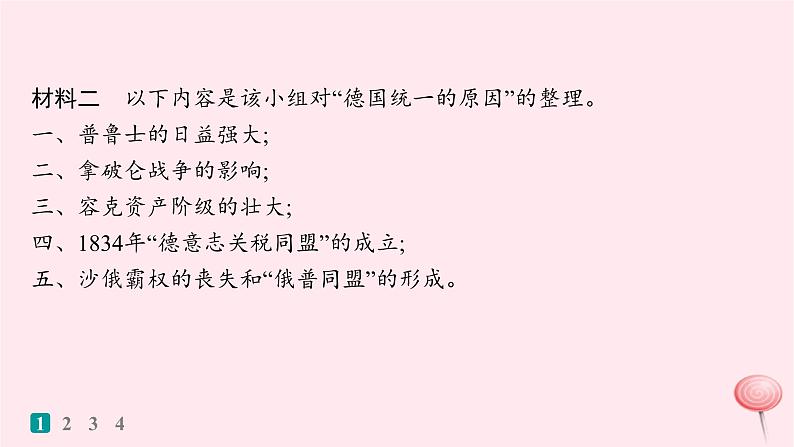 材料二　以下内容是该小组对“德国统一的原因”的整理。
一、普鲁士的日益强大;
二、拿破仑战争的影响;
三、容克资产阶级的壮大;
四、1834年“德意志关税同盟”的成立;
五、沙俄霸权的丧失和“俄普同盟”的形成。

1 2 3 4